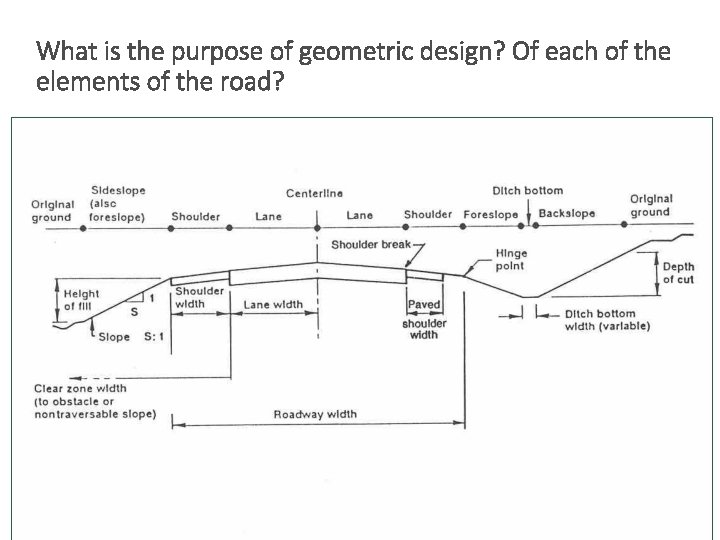 What is the purpose of geometric design? Of each of the elements of the road?

Original ground
Sideslope (also foreslope)
Shoulder
Lane
Centerline
Lane
Shoulder
Foreslope
Ditch bottom
Backslope
Original ground

Shoulder break
Hinge point
Depth of cut
Height of fill
1
S
Slope S: 1
Shoulder width
Lane width
Paved shoulder width
Ditch bottom width (variable)
Clear zone width (to obstacle or nontraversable slope)
Roadway width